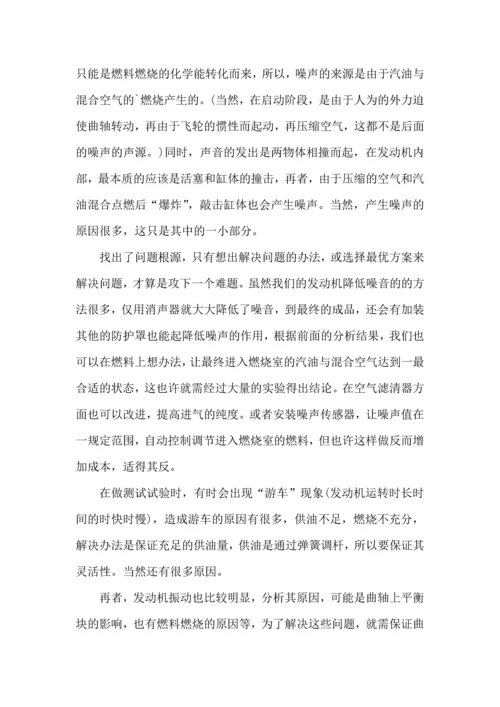 只能是燃料燃烧的化学能转化而来，所以，噪声的来源是由于汽油与混合空气的`燃烧产生的。(当然，在启动阶段，是由于人为的外力迫使曲轴转动，再由于飞轮的惯性而起动，再压缩空气，这都不是后面的噪声的声源。)同时，声音的发出是两物体相撞而起，在发动机内部，最本质的应该是活塞和缸体的撞击，再者，由于压缩的空气和汽油混合点燃后“爆炸”，敲击缸体也会产生噪声。当然，产生噪声的原因很多，这只是其中的一小部分。

找出了问题根源，只有想出解决问题的办法，或选择最优方案来解决问题，才算是攻下一个难题。虽然我们的发动机降低噪音的的方法很多，仅用消声器就大大降低了噪音，到最终的成品，还会有加装其他的防护罩也能起降低噪声的作用，根据前面的分析结果，我们也可以在燃料上想办法，让最终进入燃烧室的汽油与混合空气达到一最合适的状态，这也许就需经过大量的实验得出结论。在空气滤清器方面也可以改进，提高进气的纯度。或者安装噪声传感器，让噪声值在一规定范围，自动控制调节进入燃烧室的燃料，但也许这样做反而增加成本，适得其反。

在做测试试验时，有时会出现“游车”现象(发动机运转时长时间的时快时慢)，造成游车的原因有很多，供油不足，燃烧不充分，解决办法是保证充足的供油量，供油是通过弹簧调杆，所以要保证其灵活性。当然还有很多原因。

再者，发动机振动也比较明显，分析其原因，可能是曲轴上平衡块的影响，也有燃料燃烧的原因等，为了解决这些问题，就需保证曲